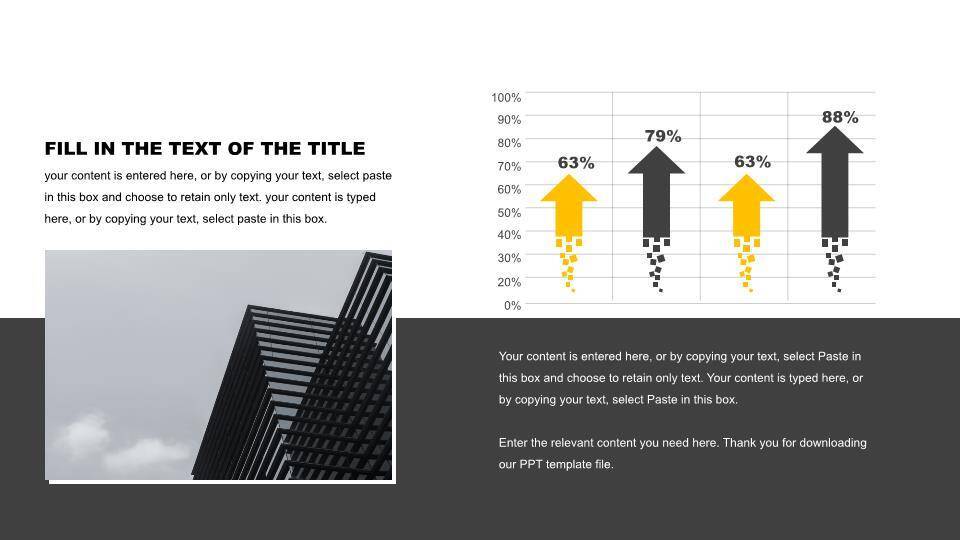 FILL IN THE TEXT OF THE TITLE

your content is entered here, or by copying your text, select paste in this box and choose to retain only text. your content is typed here, or by copying your text, select paste in this box.

100%
90%
80%
70%
60%
50%
40%
30%
20%
0%

63%
79%
63%
88%

Your content is entered here, or by copying your text, select Paste in this box and choose to retain only text. Your content is typed here, or by copying your text, select Paste in this box.

Enter the relevant content you need here. Thank you for downloading our PPT template file.